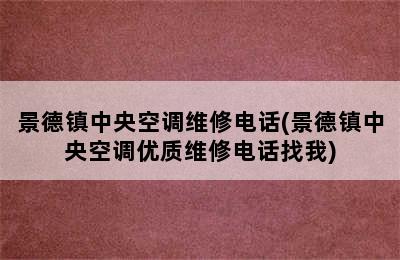 景德镇中央空调维修电话(景德镇中央空调优质维修电话找我)